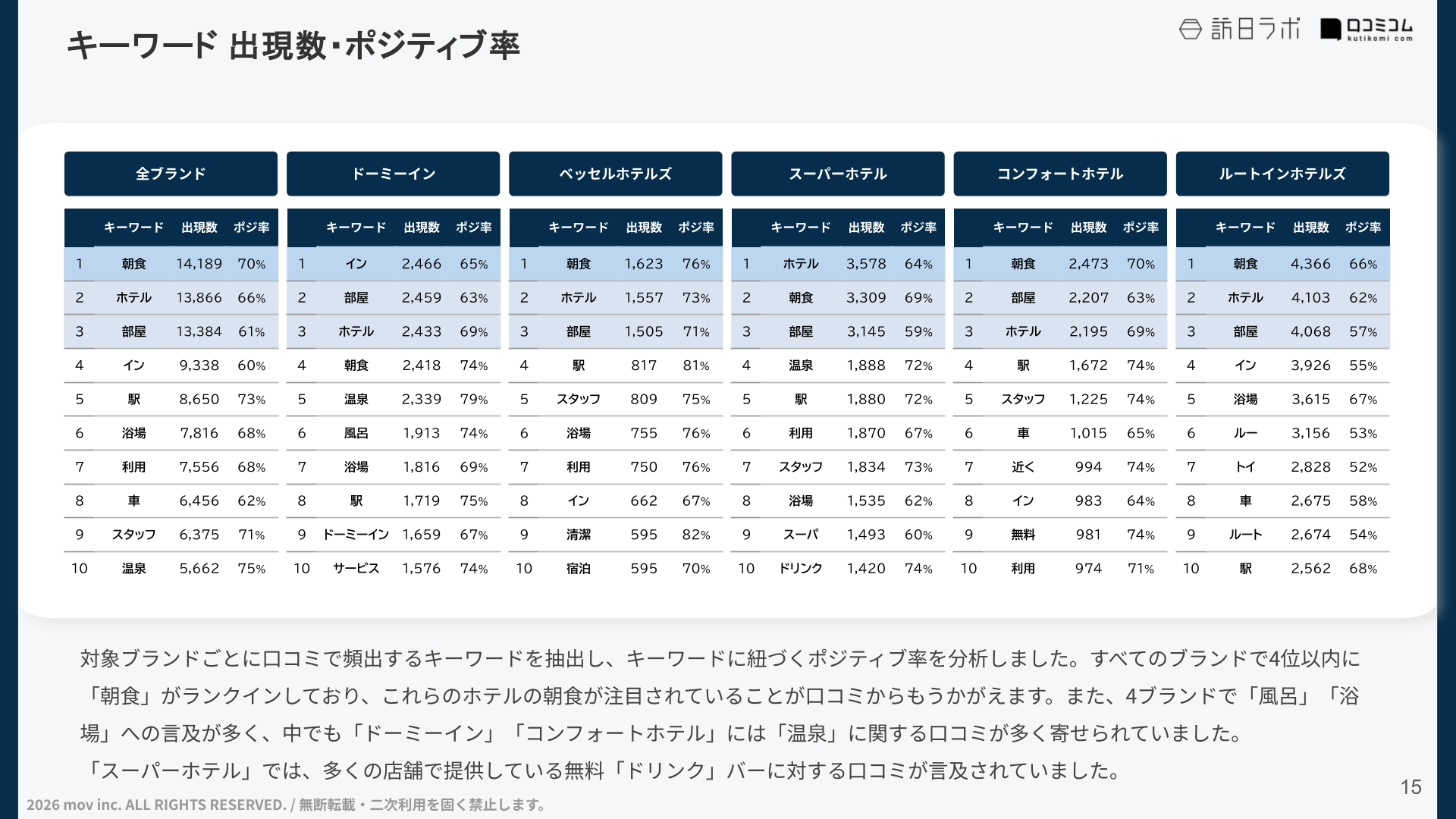 キーワード 出現数・ポジティブ率

訪日ラボ　口コミコム kutikomi com

全ブランド

| | キーワード | 出現数 | ポジ率 |
|---|---|---|---|
| 1 | 朝食 | 14,189 | 70% |
| 2 | ホテル | 13,866 | 66% |
| 3 | 部屋 | 13,384 | 61% |
| 4 | イン | 9,338 | 60% |
| 5 | 駅 | 8,650 | 73% |
| 6 | 浴場 | 7,816 | 68% |
| 7 | 利用 | 7,556 | 68% |
| 8 | 車 | 6,456 | 62% |
| 9 | スタッフ | 6,375 | 71% |
| 10 | 温泉 | 5,662 | 75% |

ドーミーイン

| | キーワード | 出現数 | ポジ率 |
|---|---|---|---|
| 1 | イン | 2,466 | 65% |
| 2 | 部屋 | 2,459 | 63% |
| 3 | ホテル | 2,433 | 69% |
| 4 | 朝食 | 2,418 | 74% |
| 5 | 温泉 | 2,339 | 79% |
| 6 | 風呂 | 1,913 | 74% |
| 7 | 浴場 | 1,816 | 69% |
| 8 | 駅 | 1,719 | 75% |
| 9 | ドーミーイン | 1,659 | 67% |
| 10 | サービス | 1,576 | 74% |

ベッセルホテルズ

| | キーワード | 出現数 | ポジ率 |
|---|---|---|---|
| 1 | 朝食 | 1,623 | 76% |
| 2 | ホテル | 1,557 | 73% |
| 3 | 部屋 | 1,505 | 71% |
| 4 | 駅 | 817 | 81% |
| 5 | スタッフ | 809 | 75% |
| 6 | 浴場 | 755 | 76% |
| 7 | 利用 | 750 | 76% |
| 8 | イン | 662 | 67% |
| 9 | 清潔 | 595 | 82% |
| 10 | 宿泊 | 595 | 70% |

スーパーホテル

| | キーワード | 出現数 | ポジ率 |
|---|---|---|---|
| 1 | ホテル | 3,578 | 64% |
| 2 | 朝食 | 3,309 | 69% |
| 3 | 部屋 | 3,145 | 59% |
| 4 | 温泉 | 1,888 | 72% |
| 5 | 駅 | 1,880 | 72% |
| 6 | 利用 | 1,870 | 67% |
| 7 | スタッフ | 1,834 | 73% |
| 8 | 浴場 | 1,535 | 62% |
| 9 | スーパ | 1,493 | 60% |
| 10 | ドリンク | 1,420 | 74% |

コンフォートホテル

| | キーワード | 出現数 | ポジ率 |
|---|---|---|---|
| 1 | 朝食 | 2,473 | 70% |
| 2 | 部屋 | 2,207 | 63% |
| 3 | ホテル | 2,195 | 69% |
| 4 | 駅 | 1,672 | 74% |
| 5 | スタッフ | 1,225 | 74% |
| 6 | 車 | 1,015 | 65% |
| 7 | 近く | 994 | 74% |
| 8 | イン | 983 | 64% |
| 9 | 無料 | 981 | 74% |
| 10 | 利用 | 974 | 71% |

ルートインホテルズ

| | キーワード | 出現数 | ポジ率 |
|---|---|---|---|
| 1 | 朝食 | 4,366 | 66% |
| 2 | ホテル | 4,103 | 62% |
| 3 | 部屋 | 4,068 | 57% |
| 4 | イン | 3,926 | 55% |
| 5 | 浴場 | 3,615 | 67% |
| 6 | ルー | 3,156 | 53% |
| 7 | トイ | 2,828 | 52% |
| 8 | 車 | 2,675 | 58% |
| 9 | ルート | 2,674 | 54% |
| 10 | 駅 | 2,562 | 68% |

対象ブランドごとに口コミで頻出するキーワードを抽出し、キーワードに紐づくポジティブ率を分析しました。すべてのブランドで4位以内に「朝食」がランクインしており、これらのホテルの朝食が注目されていることが口コミからもうかがえます。また、4ブランドで「風呂」「浴場」への言及が多く、中でも「ドーミーイン」「コンフォートホテル」には「温泉」に関する口コミが多く寄せられていました。
「スーパーホテル」では、多くの店舗で提供している無料「ドリンク」バーに対する口コミが言及されていました。

2026 mov inc. ALL RIGHTS RESERVED. / 無断転載・二次利用を固く禁止します。

15